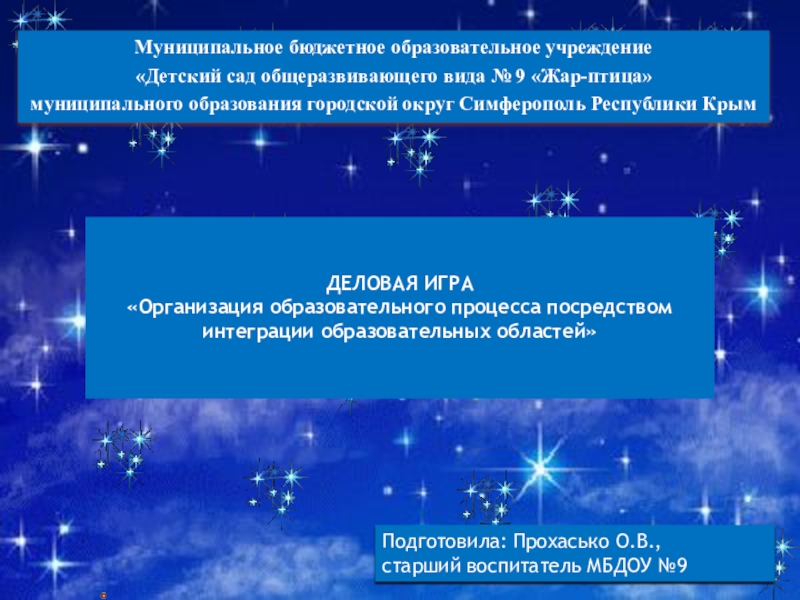 Муниципальное бюджетное образовательное учреждение
«Детский сад общеразвивающего вида № 9 «Жар-птица»
муниципального образования городской округ Симферополь Республики Крым

ДЕЛОВАЯ ИГРА
«Организация образовательного процесса посредством интеграции образовательных областей»

Подготовила: Прохасько О.В.,
старший воспитатель МБДОУ №9